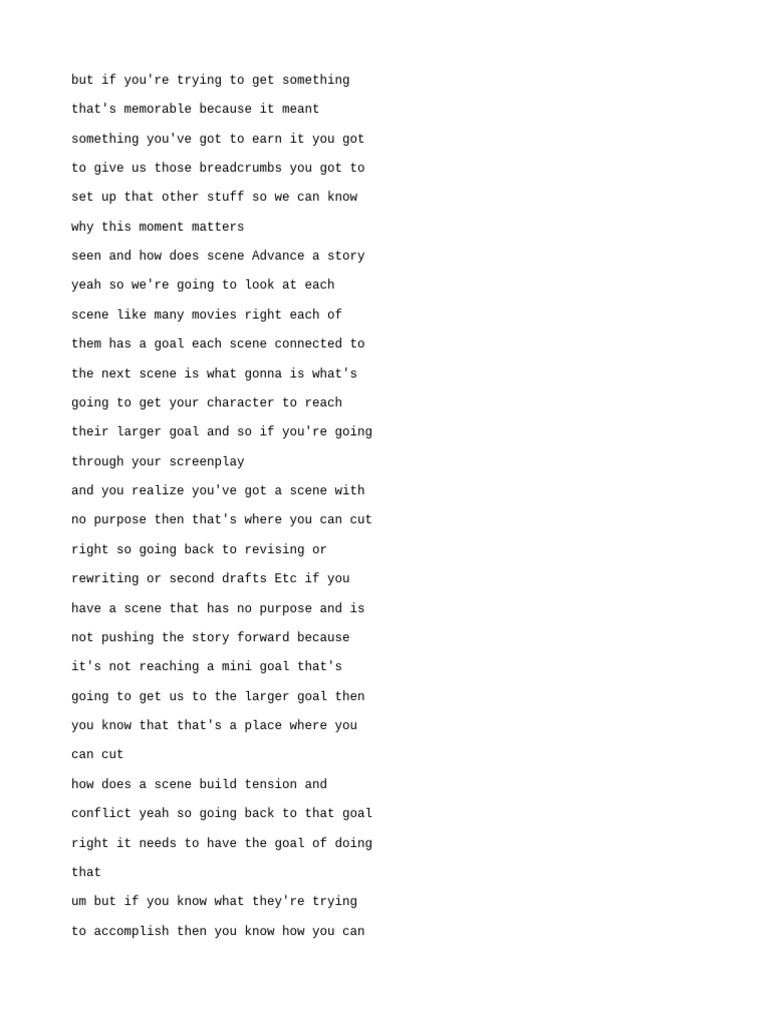 but if you're trying to get something
that's memorable because it meant
something you've got to earn it you got
to give us those breadcrumbs you got to
set up that other stuff so we can know
why this moment matters
seen and how does scene Advance a story
yeah so we're going to look at each
scene like many movies right each of
them has a goal each scene connected to
the next scene is what gonna is what's
going to get your character to reach
their larger goal and so if you're going
through your screenplay
and you realize you've got a scene with
no purpose then that's where you can cut
right so going back to revising or
rewriting or second drafts Etc if you
have a scene that has no purpose and is
not pushing the story forward because
it's not reaching a mini goal that's
going to get us to the larger goal then
you know that that's a place where you
can cut
how does a scene build tension and
conflict yeah so going back to that goal
right it needs to have the goal of doing
that
um but if you know what they're trying
to accomplish then you know how you can